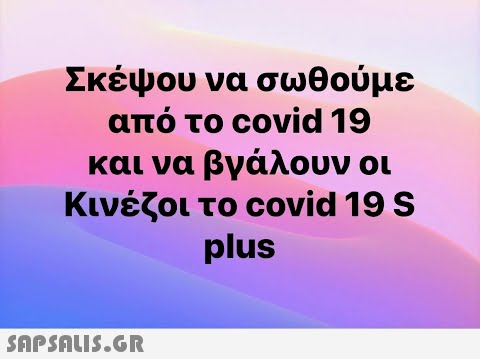 Σκέψου να σωθούμε από το covid 19 και να βγάλουν οι Κινέζοι το covid 19 S plus

SAPSALIS.GR